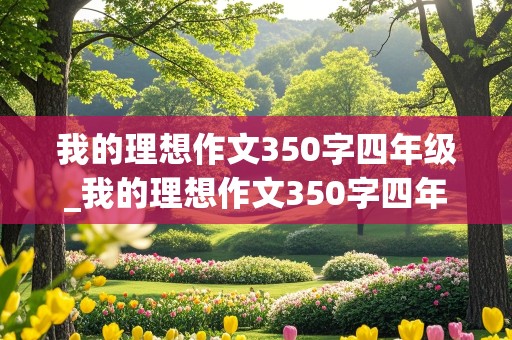 我的理想作文350字四年级_我的理想作文350字四年